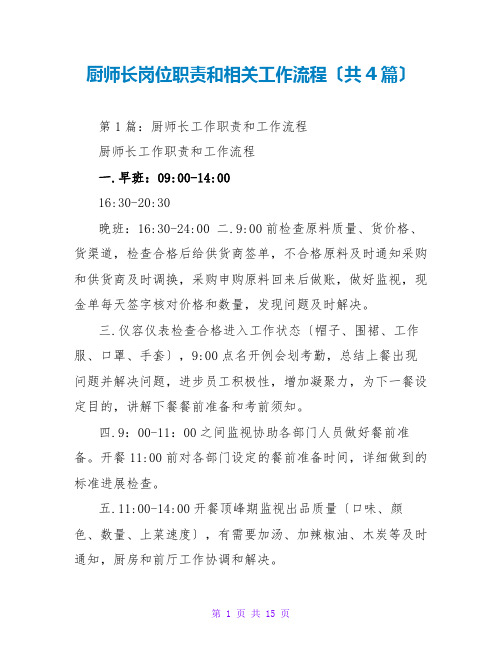 厨师长岗位职责和相关工作流程〔共4篇〕

第1篇：厨师长工作职责和工作流程

厨师长工作职责和工作流程

一.早班：09:00-14:00

16:30-20:30

晚班：16:30-24:00 二.9:00前检查原料质量、货价格、货渠道，检查合格后给供货商签单，不合格原料及时通知采购和供货商及时调换，采购申购原料回来后做账，做好监视，现金单每天签字核对价格和数量，发现问题及时解决。

三.仪容仪表检查合格进入工作状态〔帽子、围裙、工作服、口罩、手套〕，9:00点名开例会划考勤，总结上餐出现问题并解决问题，进步员工积极性，增加凝聚力，为下一餐设定目的，讲解下餐餐前准备和考前须知。

四.9：00-11：00之间监视协助各部门人员做好餐前准备。开餐11:00前对各部门设定的餐前准备时间，详细做到的标准进展检查。

五.11:00-14:00开餐顶峰期监视出品质量〔口味、颜色、数量、上菜速度〕，有需要加汤、加辣椒油、木炭等及时通知，厨房和前厅工作协调和解决。

第 1 页 共 15 页